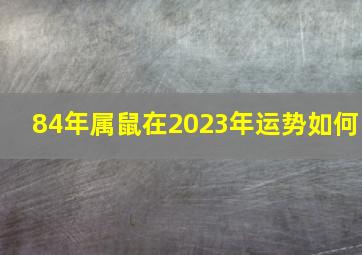 84年属鼠在2023年运势如何